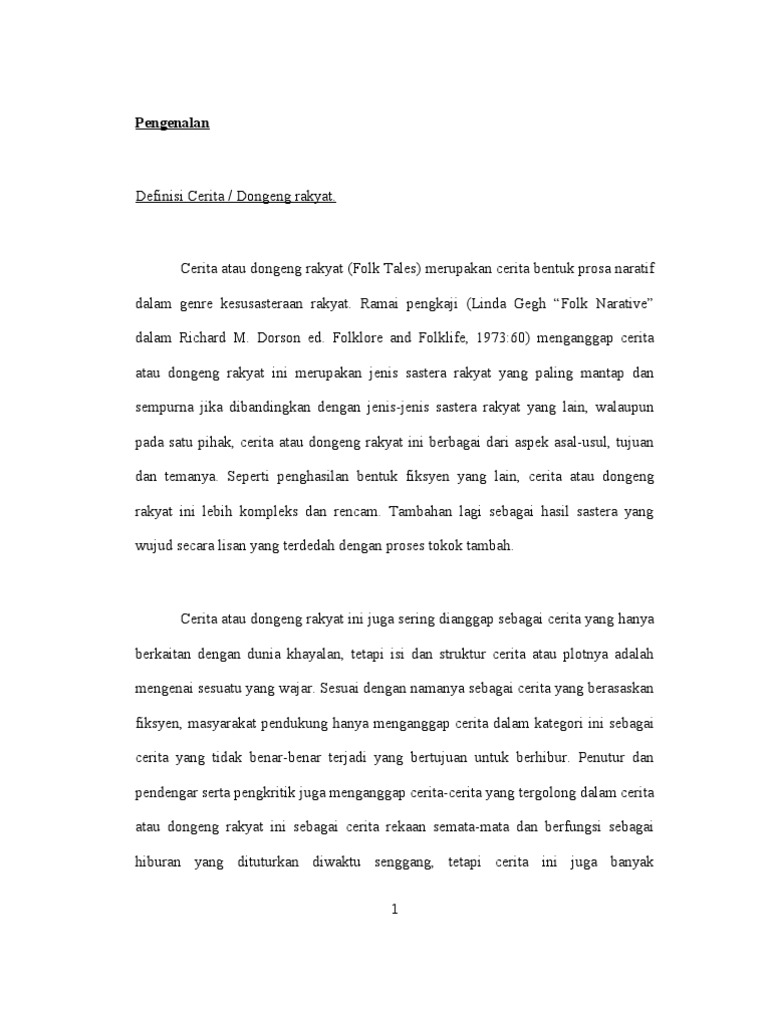 Pengenalan

Definisi Cerita / Dongeng rakyat.

Cerita atau dongeng rakyat (Folk Tales) merupakan cerita bentuk prosa naratif dalam genre kesusasteraan rakyat. Ramai pengkaji (Linda Gegh "Folk Narative" dalam Richard M. Dorson ed. Folklore and Folklife, 1973:60) menganggap cerita atau dongeng rakyat ini merupakan jenis sastera rakyat yang paling mantap dan sempurna jika dibandingkan dengan jenis-jenis sastera rakyat yang lain, walaupun pada satu pihak, cerita atau dongeng rakyat ini berbagai dari aspek asal-usul, tujuan dan temanya. Seperti penghasilan bentuk fiksyen yang lain, cerita atau dongeng rakyat ini lebih kompleks dan rencam. Tambahan lagi sebagai hasil sastera yang wujud secara lisan yang terdedah dengan proses tokok tambah.

Cerita atau dongeng rakyat ini juga sering dianggap sebagai cerita yang hanya berkaitan dengan dunia khayalan, tetapi isi dan struktur cerita atau plotnya adalah mengenai sesuatu yang wajar. Sesuai dengan namanya sebagai cerita yang berasaskan fiksyen, masyarakat pendukung hanya menganggap cerita dalam kategori ini sebagai cerita yang tidak benar-benar terjadi yang bertujuan untuk berhibur. Penutur dan pendengar serta pengkritik juga menganggap cerita-cerita yang tergolong dalam cerita atau dongeng rakyat ini sebagai cerita rekaan semata-mata dan berfungsi sebagai hiburan yang dituturkan diwaktu senggang, tetapi cerita ini juga banyak

1